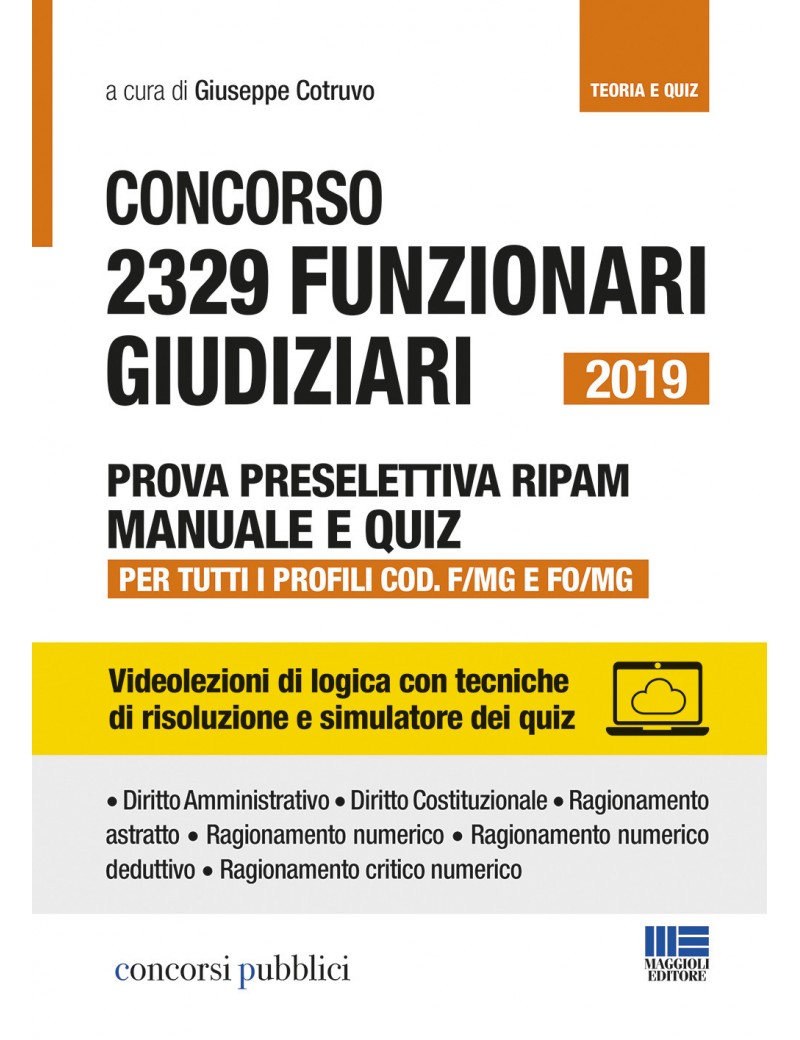 a cura di Giuseppe Cotruvo

TEORIA E QUIZ

CONCORSO
2329 FUNZIONARI
GIUDIZIARI

2019

PROVA PRESELETTIVA RIPAM
MANUALE E QUIZ

PER TUTTI I PROFILI COD. F/MG E FO/MG

Videolezioni di logica con tecniche di risoluzione e simulatore dei quiz

• Diritto Amministrativo • Diritto Costituzionale • Ragionamento astratto • Ragionamento numerico • Ragionamento numerico deduttivo • Ragionamento critico numerico

concorsi pubblici

MAGGIOLI EDITORE